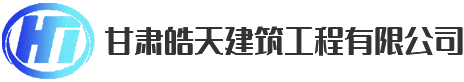 HT

甘肃皓天建筑工程有限公司